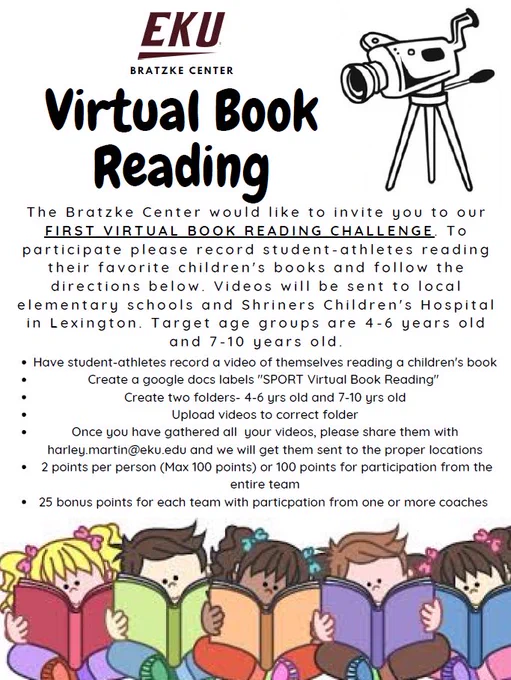 EKU

BRATZKE CENTER

Virtual Book Reading

The Bratzke Center would like to invite you to our FIRST VIRTUAL BOOK READING CHALLENGE. To participate please record student-athletes reading their favorite children's books and follow the directions below. Videos will be sent to local elementary schools and Shriners Children's Hospital in Lexington. Target age groups are 4-6 years old and 7-10 years old.

• Have student-athletes record a video of themselves reading a children's book
• Create a google docs labels "SPORT Virtual Book Reading"
• Create two folders- 4-6 yrs old and 7-10 yrs old
• Upload videos to correct folder
• Once you have gathered all your videos, please share them with harley.martin@eku.edu and we will get them sent to the proper locations
• 2 points per person (Max 100 points) or 100 points for participation from the entire team
• 25 bonus points for each team with particpation from one or more coaches